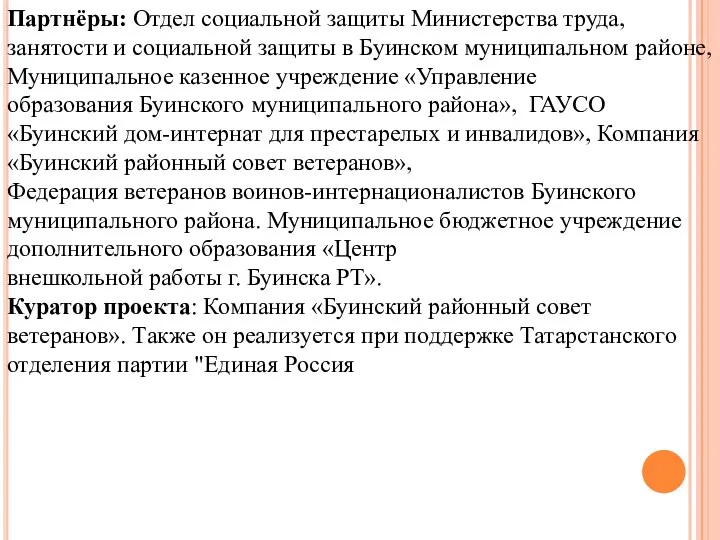 Партнёры: Отдел социальной защиты Министерства труда, занятости и социальной защиты в Буинском муниципальном районе, Муниципальное казенное учреждение «Управление образования Буинского муниципального района», ГАУСО «Буинский дом-интернат для престарелых и инвалидов», Компания «Буинский районный совет ветеранов»,
Федерация ветеранов воинов-интернационалистов Буинского муниципального района. Муниципальное бюджетное учреждение дополнительного образования «Центр внешкольной работы г. Буинска РТ».
Куратор проекта: Компания «Буинский районный совет ветеранов». Также он реализуется при поддержке Татарстанского отделения партии "Единая Россия